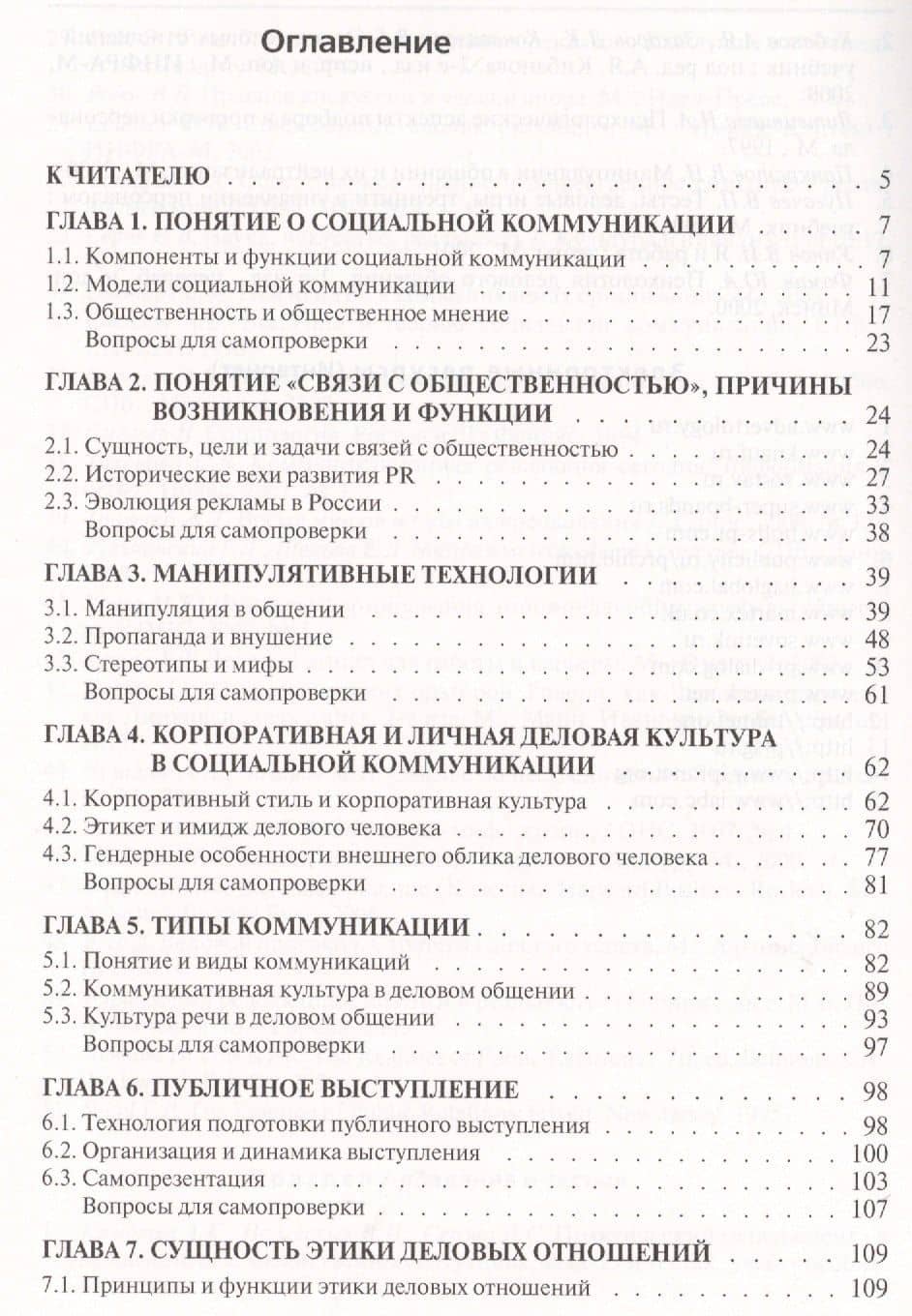 Оглавление

К ЧИТАТЕЛЮ 5

ГЛАВА 1. ПОНЯТИЕ О СОЦИАЛЬНОЙ КОММУНИКАЦИИ 7
1.1. Компоненты и функции социальной коммуникации 7
1.2. Модели социальной коммуникации 11
1.3. Общественность и общественное мнение 17
Вопросы для самопроверки 23

ГЛАВА 2. ПОНЯТИЕ «СВЯЗИ С ОБЩЕСТВЕННОСТЬЮ», ПРИЧИНЫ ВОЗНИКНОВЕНИЯ И ФУНКЦИИ 24
2.1. Сущность, цели и задачи связей с общественностью 24
2.2. Исторические вехи развития PR 27
2.3. Эволюция рекламы в России 33
Вопросы для самопроверки 38

ГЛАВА 3. МАНИПУЛЯТИВНЫЕ ТЕХНОЛОГИИ 39
3.1. Манипуляция в общении 39
3.2. Пропаганда и внушение 48
3.3. Стереотипы и мифы 53
Вопросы для самопроверки 61

ГЛАВА 4. КОРПОРАТИВНАЯ И ЛИЧНАЯ ДЕЛОВАЯ КУЛЬТУРА В СОЦИАЛЬНОЙ КОММУНИКАЦИИ 62
4.1. Корпоративный стиль и корпоративная культура 62
4.2. Этикет и имидж делового человека 70
4.3. Гендерные особенности внешнего облика делового человека 77
Вопросы для самопроверки 81

ГЛАВА 5. ТИПЫ КОММУНИКАЦИИ 82
5.1. Понятие и виды коммуникаций 82
5.2. Коммуникативная культура в деловом общении 89
5.3. Культура речи в деловом общении 93
Вопросы для самопроверки 97

ГЛАВА 6. ПУБЛИЧНОЕ ВЫСТУПЛЕНИЕ 98
6.1. Технология подготовки публичного выступления 98
6.2. Организация и динамика выступления 100
6.3. Самопрезентация 103
Вопросы для самопроверки 107

ГЛАВА 7. СУЩНОСТЬ ЭТИКИ ДЕЛОВЫХ ОТНОШЕНИЙ 109
7.1. Принципы и функции этики деловых отношений 109